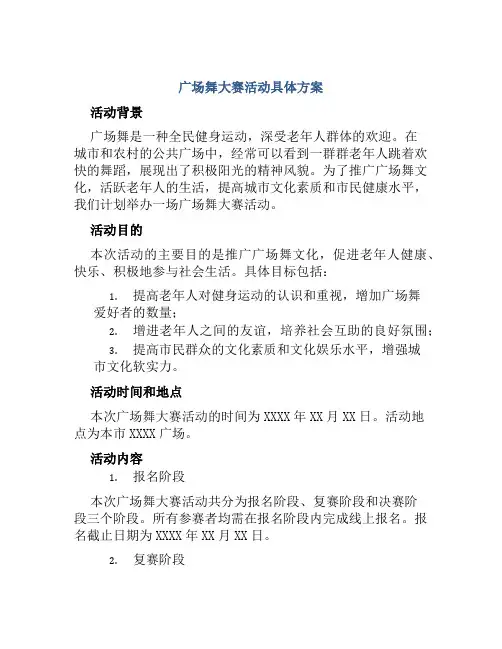 广场舞大赛活动具体方案

活动背景

广场舞是一种全民健身运动，深受老年人群体的欢迎。在城市和农村的公共广场中，经常可以看到一群群老年人跳着欢快的舞蹈，展现出了积极阳光的精神风貌。为了推广广场舞文化，活跃老年人的生活，提高城市文化素质和市民健康水平，我们计划举办一场广场舞大赛活动。

活动目的

本次活动的主要目的是推广广场舞文化，促进老年人健康、快乐、积极地参与社会生活。具体目标包括：

1. 提高老年人对健身运动的认识和重视，增加广场舞爱好者的数量；
2. 增进老年人之间的友谊，培养社会互助的良好氛围；
3. 提高市民群众的文化素质和文化娱乐水平，增强城市文化软实力。

活动时间和地点

本次广场舞大赛活动的时间为 XXXX 年 XX 月 XX 日。活动地点为本市 XXXX 广场。

活动内容

1. 报名阶段

本次广场舞大赛活动共分为报名阶段、复赛阶段和决赛阶段三个阶段。所有参赛者均需在报名阶段内完成线上报名。报名截止日期为 XXXX 年 XX 月 XX 日。

2. 复赛阶段